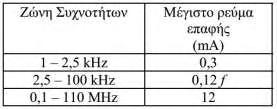 | Ζώνη Συχνοτήτων | Μέγιστο ρεύμα επαφής (mA) |
|---|---|
| 1 – 2,5 kHz | 0,3 |
| 2,5 – 100 kHz | 0,12 $f$ |
| 0,1 – 110 MHz | 12 |